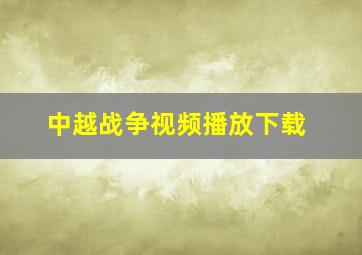 中越战争视频播放下载